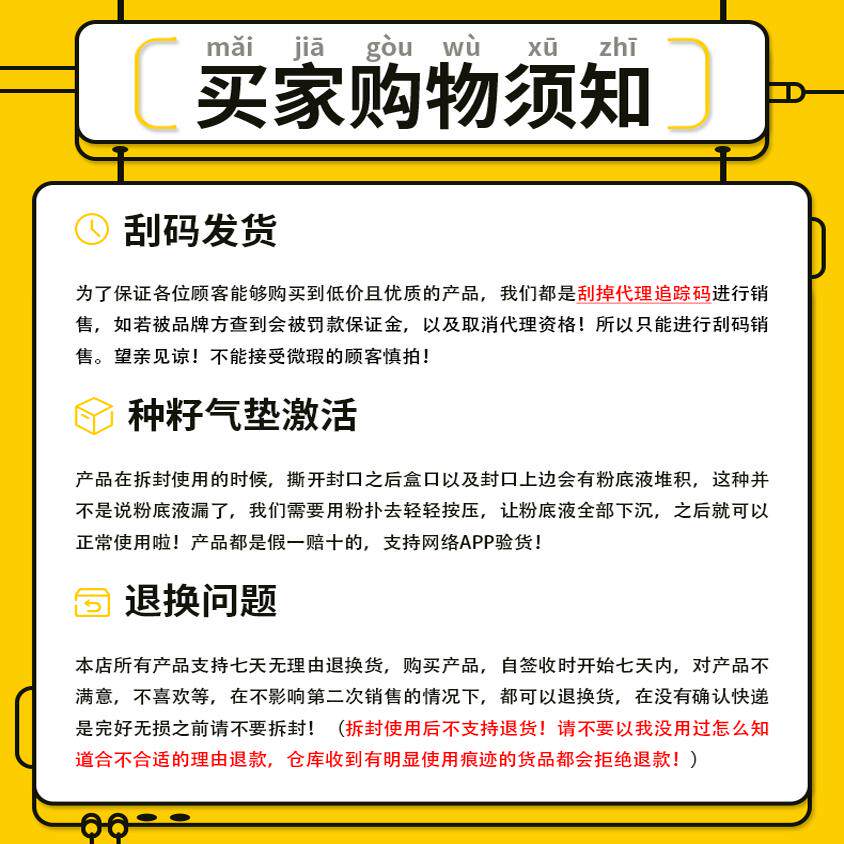 mǎi jiā gòu wù xū zhī
买家购物须知

刮码发货

为了保证各位顾客能够购买到低价且优质的产品，我们都是刮掉代理追踪码进行销售，如若被品牌方查到会被罚款保证金，以及取消代理资格！所以只能进行刮码销售。望亲见谅！不能接受微瑕的顾客慎拍！

种籽气垫激活

产品在拆封使用的时候，撕开封口之后盒口以及封口上边会有粉底液堆积，这种并不是说粉底液漏了，我们需要用粉扑去轻轻按压，让粉底液全部下沉，之后就可以正常使用啦！产品都是假一赔十的，支持网络APP验货！

退换问题

本店所有产品支持七天无理由退换货，购买产品，自签收时开始七天内，对产品不满意，不喜欢等，在不影响第二次销售的情况下，都可以退换货，在没有确认快递是完好无损之前请不要拆封！（拆封使用后不支持退货！请不要以我没用过怎么知道合不合适的理由退款，仓库收到有明显使用痕迹的货品都会拒绝退款！）